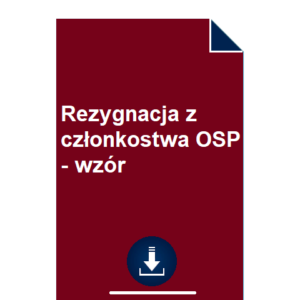 Rezygnacja z członkostwa OSP - wzór